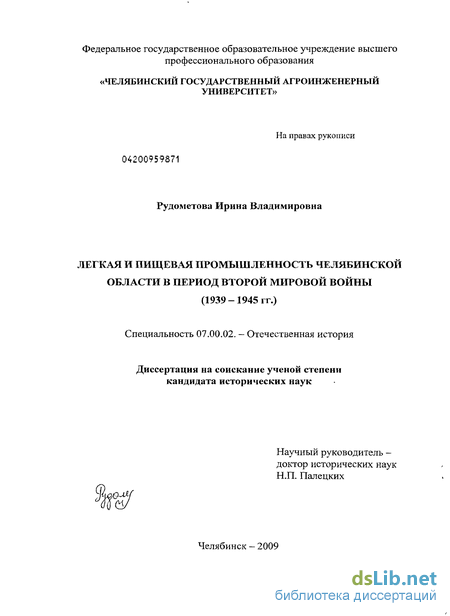 Федеральное государственное образовательное учреждение высшего профессионального образования

«ЧЕЛЯБИНСКИЙ ГОСУДАРСТВЕННЫЙ АГРОИНЖЕНЕРНЫЙ УНИВЕРСИТЕТ»

На правах рукописи

04200959871

Рудометова Ирина Владимировна

ЛЕГКАЯ И ПИЩЕВАЯ ПРОМЫШЛЕННОСТЬ ЧЕЛЯБИНСКОЙ ОБЛАСТИ В ПЕРИОД ВТОРОЙ МИРОВОЙ ВОЙНЫ (1939 – 1945 гг.)

Специальность 07.00.02. – Отечественная история

Диссертация на соискание ученой степени кандидата исторических наук

Научный руководитель – доктор исторических наук Н.П. Палецких

Рудом

Челябинск – 2009

dsLib.net
библиотека диссертаций